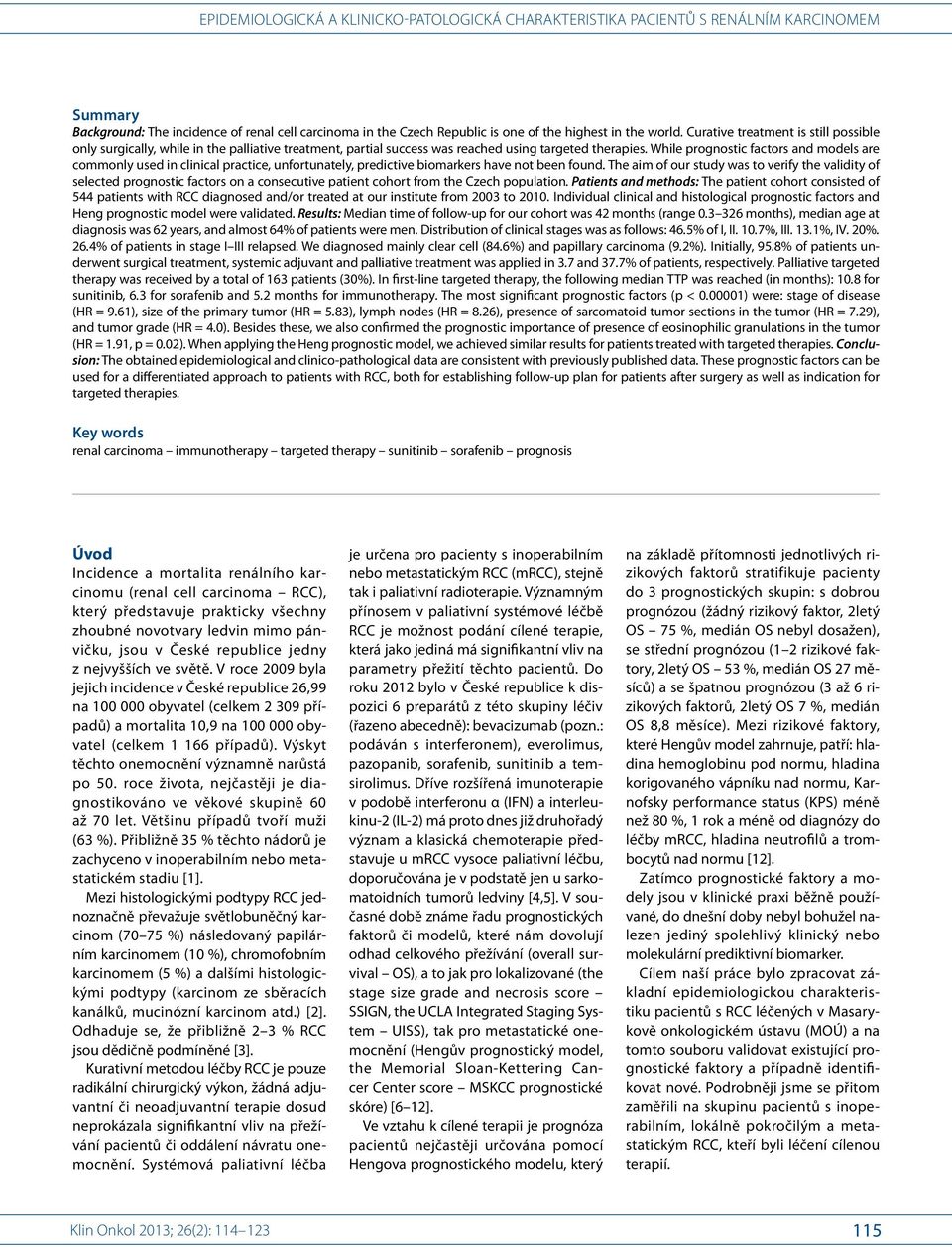 EPIDEMIOLOGICKÁ A KLINICKO-PATOLOGICKÁ CHARAKTERISTIKA PACIENTŮ S RENÁLNÍM KARCINOMEM

Summary
Background: The incidence of renal cell carcinoma in the Czech Republic is one of the highest in the world. Curative treatment is still possible only surgically, while in the palliative treatment, partial success was reached using targeted therapies. While prognostic factors and models are commonly used in clinical practice, unfortunately, predictive biomarkers have not been found. The aim of our study was to verify the validity of selected prognostic factors on a consecutive patient cohort from the Czech population. Patients and methods: The patient cohort consisted of 544 patients with RCC diagnosed and/or treated at our institute from 2003 to 2010. Individual clinical and histological prognostic factors and Heng prognostic model were validated. Results: Median time of follow-up for our cohort was 42 months (range 0.3–326 months), median age at diagnosis was 62 years, and almost 64% of patients were men. Distribution of clinical stages was as follows: 46.5% of I, II. 10.7%, III. 13.1%, IV. 20%. 26.4% of patients in stage I–III relapsed. We diagnosed mainly clear cell (84.6%) and papillary carcinoma (9.2%). Initially, 95.8% of patients underwent surgical treatment, systemic adjuvant and palliative treatment was applied in 3.7 and 37.7% of patients, respectively. Palliative targeted therapy was received by a total of 163 patients (30%). In first-line targeted therapy, the following median TTP was reached (in months): 10.8 for sunitinib, 6.3 for sorafenib and 5.2 months for immunotherapy. The most significant prognostic factors (p < 0.00001) were: stage of disease (HR = 9.61), size of the primary tumor (HR = 5.83), lymph nodes (HR = 8.26), presence of sarcomatoid tumor sections in the tumor (HR = 7.29), and tumor grade (HR = 4.0). Besides these, we also confirmed the prognostic importance of presence of eosinophilic granulations in the tumor (HR = 1.91, p = 0.02). When applying the Heng prognostic model, we achieved similar results for patients treated with targeted therapies. Conclusion: The obtained epidemiological and clinico-pathological data are consistent with previously published data. These prognostic factors can be used for a differentiated approach to patients with RCC, both for establishing follow-up plan for patients after surgery as well as indication for targeted therapies.

Key words
renal carcinoma – immunotherapy – targeted therapy – sunitinib – sorafenib – prognosis

Úvod
Incidence a mortalita renálního karcinomu (renal cell carcinoma – RCC), který představuje prakticky všechny zhoubné novotvary ledvin mimo pánvičku, jsou v České republice jedny z nejvyšších ve světě. V roce 2009 byla jejich incidence v České republice 26,99 na 100 000 obyvatel (celkem 2 309 případů) a mortalita 10,9 na 100 000 obyvatel (celkem 1 166 případů). Výskyt těchto onemocnění významně narůstá po 50. roce života, nejčastěji je diagnostikováno ve věkové skupině 60 až 70 let. Většinu případů tvoří muži (63 %). Přibližně 35 % těchto nádorů je zachyceno v inoperabilním nebo metastatickém stadiu [1].

Mezi histologickými podtypy RCC jednoznačně převažuje světlobuněčný karcinom (70–75 %) následovaný papilárním karcinomem (10 %), chromofobním karcinomem (5 %) a dalšími histologickými podtypy (karcinom ze sběracích kanálků, mucinózní karcinom atd.) [2]. Odhaduje se, že přibližně 2–3 % RCC jsou dědičně podmíněné [3].

Kurativní metodou léčby RCC je pouze radikální chirurgický výkon, žádná adjuvantní či neoadjuvantní terapie dosud neprokázala signifikantní vliv na přežívání pacientů či oddálení návratu onemocnění. Systémová paliativní léčba je určena pro pacienty s inoperabilním nebo metastatickým RCC (mRCC), stejně tak i paliativní radioterapie. Významným přínosem v paliativní systémové léčbě RCC je možnost podání cílené terapie, která jako jediná má signifikantní vliv na parametry přežití těchto pacientů. Do roku 2012 bylo v České republice k dispozici 6 preparátů z této skupiny léčiv (řazeno abecedně): bevacizumab (pozn.: podáván s interferonem), everolimus, pazopanib, sorafenib, sunitinib a temsirolimus. Dříve rozšířená imunoterapie v podobě interferonu α (IFN) a interleukinu-2 (IL-2) má proto dnes již druhořadý význam a klasická chemoterapie představuje u mRCC vysoce paliativní léčbu, doporučována je v podstatě jen u sarkomatoidních tumorů ledviny [4,5]. V současné době známe řadu prognostických faktorů či modelů, které nám dovolují odhad celkového přežívání (overall survival – OS), a to jak pro lokalizované (the stage size grade and necrosis score – SSIGN, the UCLA Integrated Staging System – UISS), tak pro metastatické onemocnění (Hengův prognostický model, the Memorial Sloan-Kettering Cancer Center score – MSKCC prognostické skóre) [6–12].

Ve vztahu k cílené terapii je prognóza pacientů nejčastěji určována pomocí Hengova prognostického modelu, který na základě přítomnosti jednotlivých rizikových faktorů stratifikuje pacienty do 3 prognostických skupin: s dobrou prognózou (žádný rizikový faktor, 2letý OS – 75 %, medián OS nebyl dosažen), se střední prognózou (1–2 rizikové faktory, 2letý OS – 53 %, medián OS 27 měsíců) a se špatnou prognózou (3 až 6 rizikových faktorů, 2letý OS 7 %, medián OS 8,8 měsíce). Mezi rizikové faktory, které Hengův model zahrnuje, patří: hladina hemoglobinu pod normu, hladina korigovaného vápníku nad normu, Karnofsky performance status (KPS) méně než 80 %, 1 rok a méně od diagnózy do léčby mRCC, hladina neutrofilů a trombocytů nad normu [12].

Zatímco prognostické faktory a modely jsou v klinické praxi běžně používané, do dnešní doby nebyl bohužel nalezen jediný spolehlivý klinický nebo molekulární prediktivní biomarker.

Cílem naší práce bylo zpracovat základní epidemiologickou charakteristiku pacientů s RCC léčených v Masarykově onkologickém ústavu (MOÚ) a na tomto souboru validovat existující prognostické faktory a případně identifikovat nové. Podrobněji jsme se přitom zaměřili na skupinu pacientů s inoperabilním, lokálně pokročilým a metastatickým RCC, kteří byli léčeni cílenou terapií.

Klin Onkol 2013; 26(2): 114–123

115